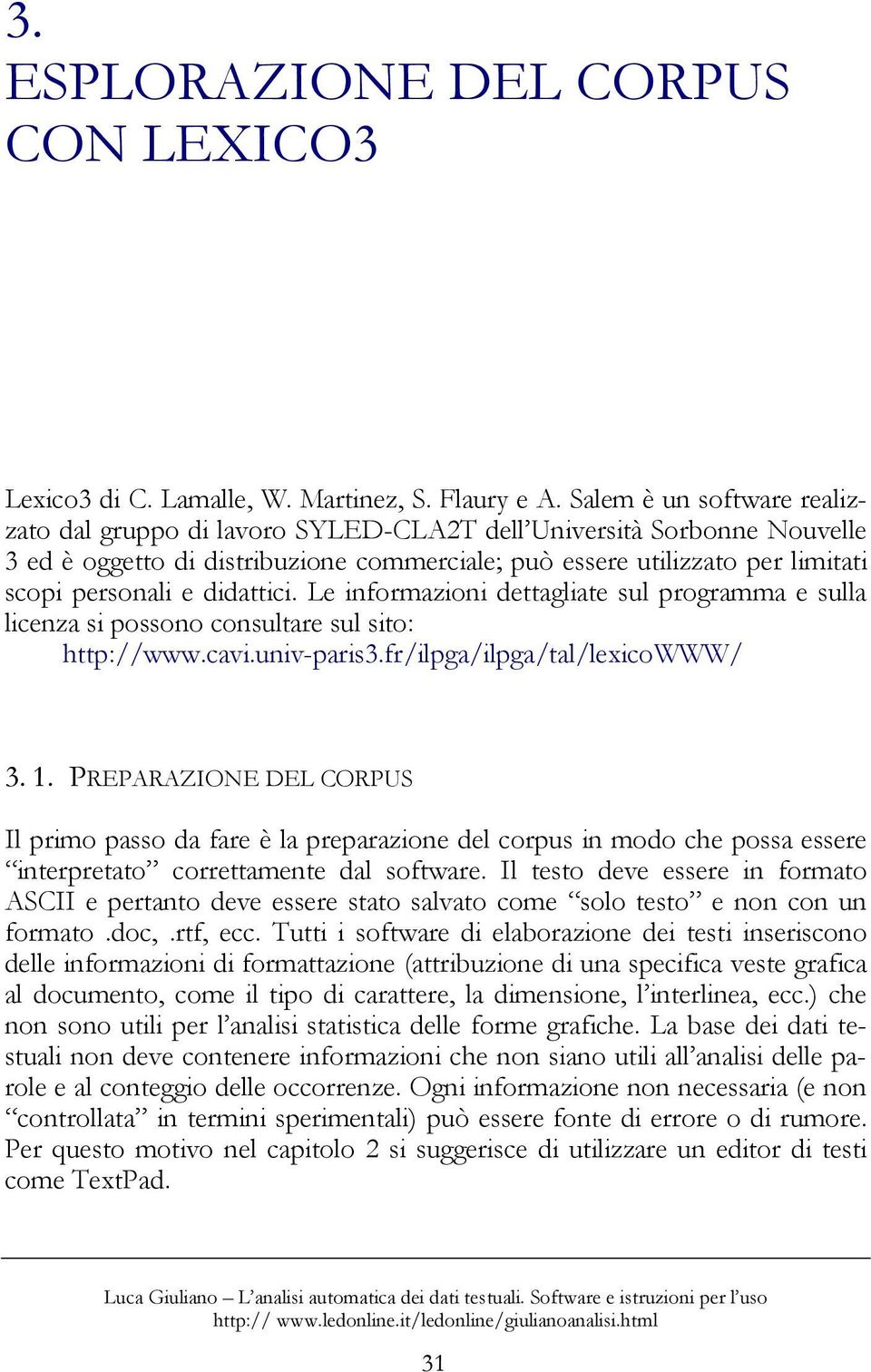 3.
ESPLORAZIONE DEL CORPUS CON LEXICO3

Lexico3 di C. Lamalle, W. Martinez, S. Flaury e A. Salem è un software realizzato dal gruppo di lavoro SYLED-CLA2T dell'Università Sorbonne Nouvelle 3 ed è oggetto di distribuzione commerciale; può essere utilizzato per limitati scopi personali e didattici. Le informazioni dettagliate sul programma e sulla licenza si possono consultare sul sito:
http://www.cavi.univ-paris3.fr/ilpga/ilpga/tal/lexicoWWW/

3. 1. PREPARAZIONE DEL CORPUS

Il primo passo da fare è la preparazione del corpus in modo che possa essere "interpretato" correttamente dal software. Il testo deve essere in formato ASCII e pertanto deve essere stato salvato come "solo testo" e non con un formato .doc, .rtf, ecc. Tutti i software di elaborazione dei testi inseriscono delle informazioni di formattazione (attribuzione di una specifica veste grafica al documento, come il tipo di carattere, la dimensione, l'interlinea, ecc.) che non sono utili per l'analisi statistica delle forme grafiche. La base dei dati testuali non deve contenere informazioni che non siano utili all'analisi delle parole e al conteggio delle occorrenze. Ogni informazione non necessaria (e non "controllata" in termini sperimentali) può essere fonte di errore o di rumore. Per questo motivo nel capitolo 2 si suggerisce di utilizzare un editor di testi come TextPad.

Luca Giuliano – L'analisi automatica dei dati testuali. Software e istruzioni per l'uso
http:// www.ledonline.it/ledonline/giulianoanalisi.html

31